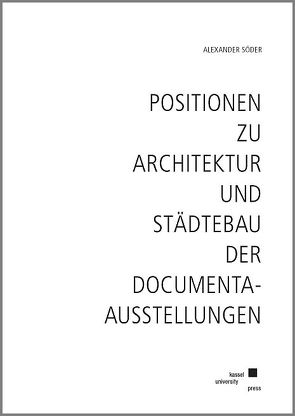 ALEXANDER SÖDER

POSITIONEN ZU ARCHITEKTUR UND STÄDTEBAU DER DOCUMENTA-AUSSTELLUNGEN

kassel university press